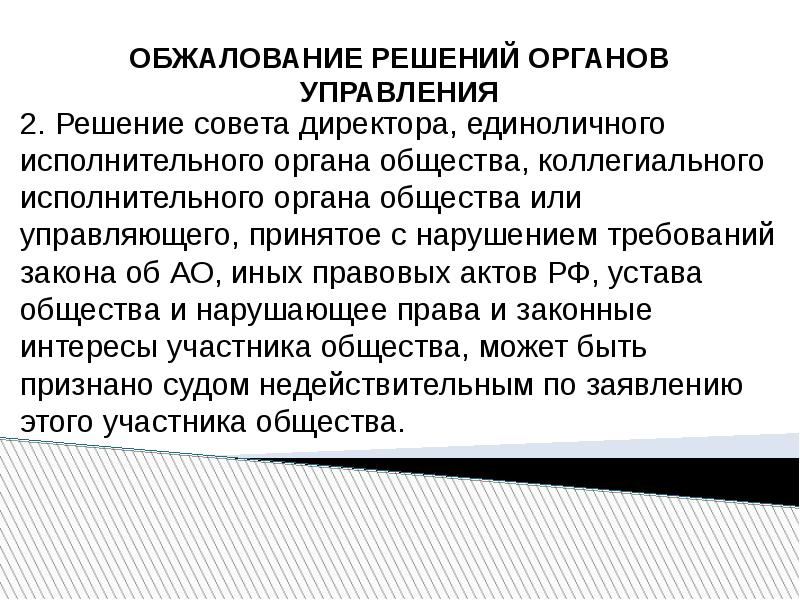 ОБЖАЛОВАНИЕ РЕШЕНИЙ ОРГАНОВ УПРАВЛЕНИЯ

2. Решение совета директора, единоличного исполнительного органа общества, коллегиального исполнительного органа общества или управляющего, принятое с нарушением требований закона об АО, иных правовых актов РФ, устава общества и нарушающее права и законные интересы участника общества, может быть признано судом недействительным по заявлению этого участника общества.